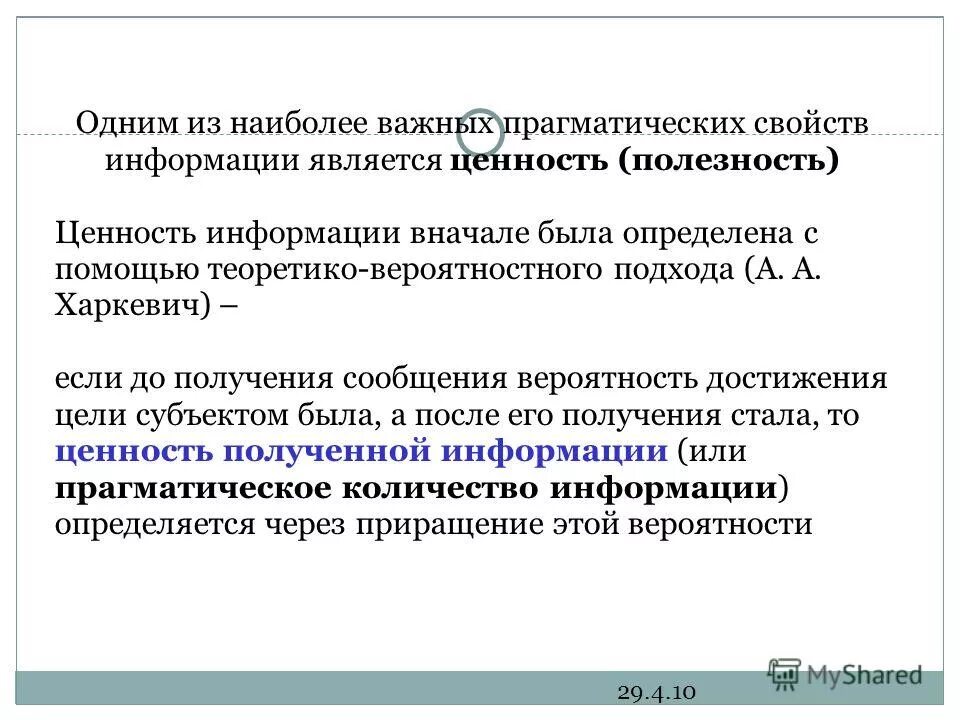 Одним из наиболее важных прагматических свойств информации является ценность (полезность)

Ценность информации вначале была определена с помощью теоретико-вероятностного подхода (А. А. Харкевич) –

если до получения сообщения вероятность достижения цели субъектом была, а после его получения стала, то ценность полученной информации (или прагматическое количество информации) определяется через приращение этой вероятности

29.4.10

MyShared